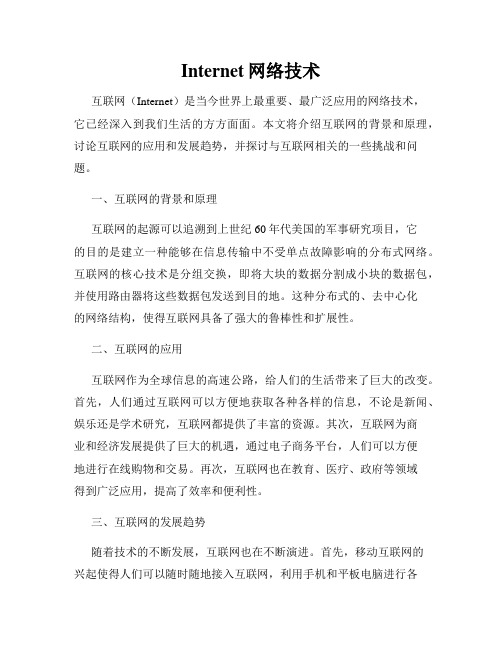 Internet 网络技术

互联网（Internet）是当今世界上最重要、最广泛应用的网络技术，它已经深入到我们生活的方方面面。本文将介绍互联网的背景和原理，讨论互联网的应用和发展趋势，并探讨与互联网相关的一些挑战和问题。

一、互联网的背景和原理

互联网的起源可以追溯到上世纪 60 年代美国的军事研究项目，它的目的是建立一种能够在信息传输中不受单点故障影响的分布式网络。互联网的核心技术是分组交换，即将大块的数据分割成小块的数据包，并使用路由器将这些数据包发送到目的地。这种分布式的、去中心化的网络结构，使得互联网具备了强大的鲁棒性和扩展性。

二、互联网的应用

互联网作为全球信息的高速公路，给人们的生活带来了巨大的改变。首先，人们通过互联网可以方便地获取各种各样的信息，不论是新闻、娱乐还是学术研究，互联网都提供了丰富的资源。其次，互联网为商业和经济发展提供了巨大的机遇，通过电子商务平台，人们可以方便地进行在线购物和交易。再次，互联网也在教育、医疗、政府等领域得到广泛应用，提高了效率和便利性。

三、互联网的发展趋势

随着技术的不断发展，互联网也在不断演进。首先，移动互联网的兴起使得人们可以随时随地接入互联网，利用手机和平板电脑进行各